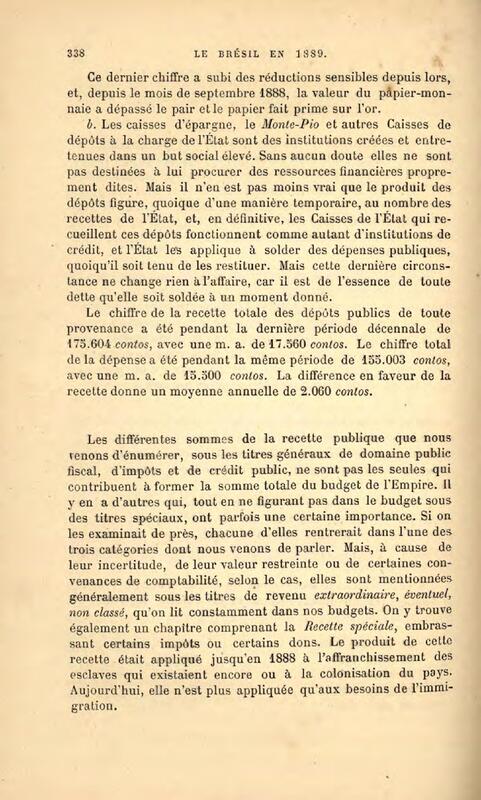 338 LE BRÉSIL EN 1889.

Ce dernier chiffre a subi des réductions sensibles depuis lors, et, depuis le mois de septembre 1888, la valeur du papier-monnaie a dépassé le pair et le papier fait prime sur l'or.

b. Les caisses d'épargne, le Monte-Pio et autres Caisses de dépôts à la charge de l'État sont des institutions créées et entretenues dans un but social élevé. Sans aucun doute elles ne sont pas destinées à lui procurer des ressources financières proprement dites. Mais il n'en est pas moins vrai que le produit des dépôts figure, quoique d'une manière temporaire, au nombre des recettes de l'État, et, en définitive, les Caisses de l'État qui recueillent ces dépôts fonctionnent comme autant d'institutions de crédit, et l'État les applique à solder des dépenses publiques, quoiqu'il soit tenu de les restituer. Mais cette dernière circonstance ne change rien à l'affaire, car il est de l'essence de toute dette qu'elle soit soldée à un moment donné.

Le chiffre de la recette totale des dépôts publics de toute provenance a été pendant la dernière période décennale de 175.604 contos, avec une m. a. de 17.560 contos. Le chiffre total de la dépense a été pendant la même période de 155.003 contos, avec une m. a. de 15.500 contos. La différence en faveur de la recette donne un moyenne annuelle de 2.060 contos.

Les différentes sommes de la recette publique que nous venons d'énumérer, sous les titres généraux de domaine public fiscal, d'impôts et de crédit public, ne sont pas les seules qui contribuent à former la somme totale du budget de l'Empire. Il y en a d'autres qui, tout en ne figurant pas dans le budget sous des titres spéciaux, ont parfois une certaine importance. Si on les examinait de près, chacune d'elles rentrerait dans l'une des trois catégories dont nous venons de parler. Mais, à cause de leur incertitude, de leur valeur restreinte ou de certaines convenances de comptabilité, selon le cas, elles sont mentionnées généralement sous les titres de revenu extraordinaire, éventuel, non classé, qu'on lit constamment dans nos budgets. On y trouve également un chapitre comprenant la Recette spéciale, embrassant certains impôts ou certains dons. Le produit de cette recette était appliqué jusqu'en 1888 à l'affranchissement des esclaves qui existaient encore ou à la colonisation du pays. Aujourd'hui, elle n'est plus appliquée qu'aux besoins de l'immigration.